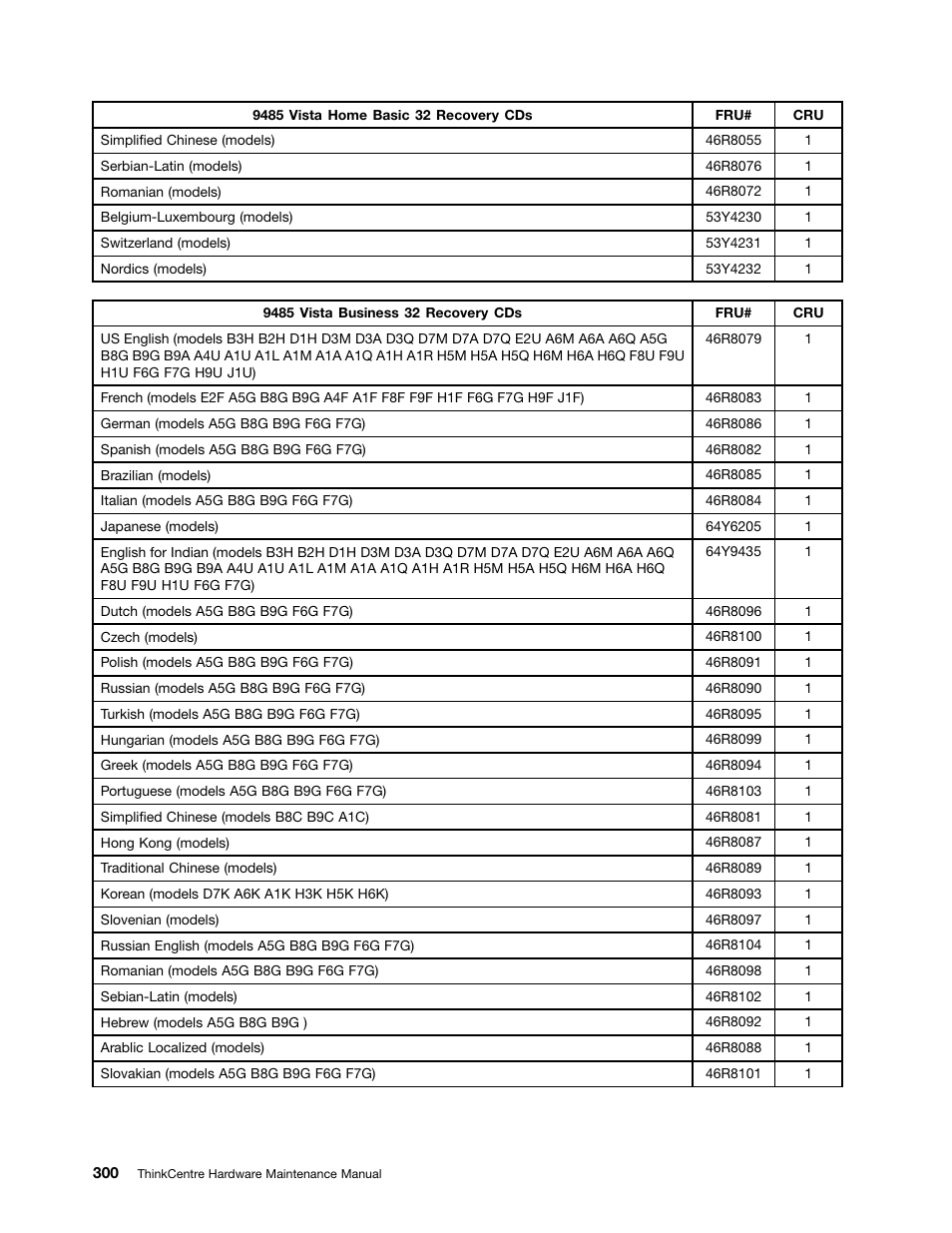 | 9485 Vista Home Basic 32 Recovery CDs | FRU# | CRU |
|---|---|---|
| Simplified Chinese (models) | 46R8055 | 1 |
| Serbian-Latin (models) | 46R8076 | 1 |
| Romanian (models) | 46R8072 | 1 |
| Belgium-Luxembourg (models) | 53Y4230 | 1 |
| Switzerland (models) | 53Y4231 | 1 |
| Nordics (models) | 53Y4232 | 1 |

| 9485 Vista Business 32 Recovery CDs | FRU# | CRU |
|---|---|---|
| US English (models B3H B2H D1H D3M D3A D3Q D7M D7A D7Q E2U A6M A6A A6Q A5G B8G B9G B9A A4U A1U A1L A1M A1A A1Q A1H A1R H5M H5A H5Q H6M H6A H6Q F8U F9U H1U F6G F7G H9U J1U) | 46R8079 | 1 |
| French (models E2F A5G B8G B9G A4F A1F F8F F9F H1F F6G F7G H9F J1F) | 46R8083 | 1 |
| German (models A5G B8G B9G F6G F7G) | 46R8086 | 1 |
| Spanish (models A5G B8G B9G F6G F7G) | 46R8082 | 1 |
| Brazilian (models) | 46R8085 | 1 |
| Italian (models A5G B8G B9G F6G F7G) | 46R8084 | 1 |
| Japanese (models) | 64Y6205 | 1 |
| English for Indian (models B3H B2H D1H D3M D3A D3Q D7M D7A D7Q E2U A6M A6A A6Q A5G B8G B9G B9A A4U A1U A1L A1M A1A A1Q A1H A1R H5M H5A H5Q H6M H6A H6Q F8U F9U H1U F6G F7G) | 64Y9435 | 1 |
| Dutch (models A5G B8G B9G F6G F7G) | 46R8096 | 1 |
| Czech (models) | 46R8100 | 1 |
| Polish (models A5G B8G B9G F6G F7G) | 46R8091 | 1 |
| Russian (models A5G B8G B9G F6G F7G) | 46R8090 | 1 |
| Turkish (models A5G B8G B9G F6G F7G) | 46R8095 | 1 |
| Hungarian (models A5G B8G B9G F6G F7G) | 46R8099 | 1 |
| Greek (models A5G B8G B9G F6G F7G) | 46R8094 | 1 |
| Portuguese (models A5G B8G B9G F6G F7G) | 46R8103 | 1 |
| Simplified Chinese (models B8C B9C A1C) | 46R8081 | 1 |
| Hong Kong (models) | 46R8087 | 1 |
| Traditional Chinese (models) | 46R8089 | 1 |
| Korean (models D7K A6K A1K H3K H5K H6K) | 46R8093 | 1 |
| Slovenian (models) | 46R8097 | 1 |
| Russian English (models A5G B8G B9G F6G F7G) | 46R8104 | 1 |
| Romanian (models A5G B8G B9G F6G F7G) | 46R8098 | 1 |
| Sebian-Latin (models) | 46R8102 | 1 |
| Hebrew (models A5G B8G B9G ) | 46R8092 | 1 |
| Arablic Localized (models) | 46R8088 | 1 |
| Slovakian (models A5G B8G B9G F6G F7G) | 46R8101 | 1 |

300 ThinkCentre Hardware Maintenance Manual